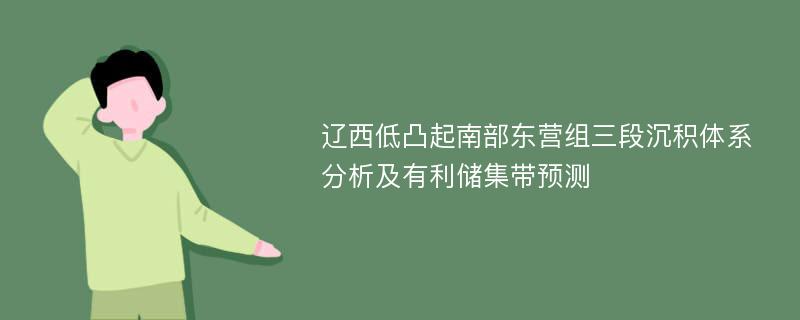 辽西低凸起南部东营组三段沉积体系分析及有利储集带预测